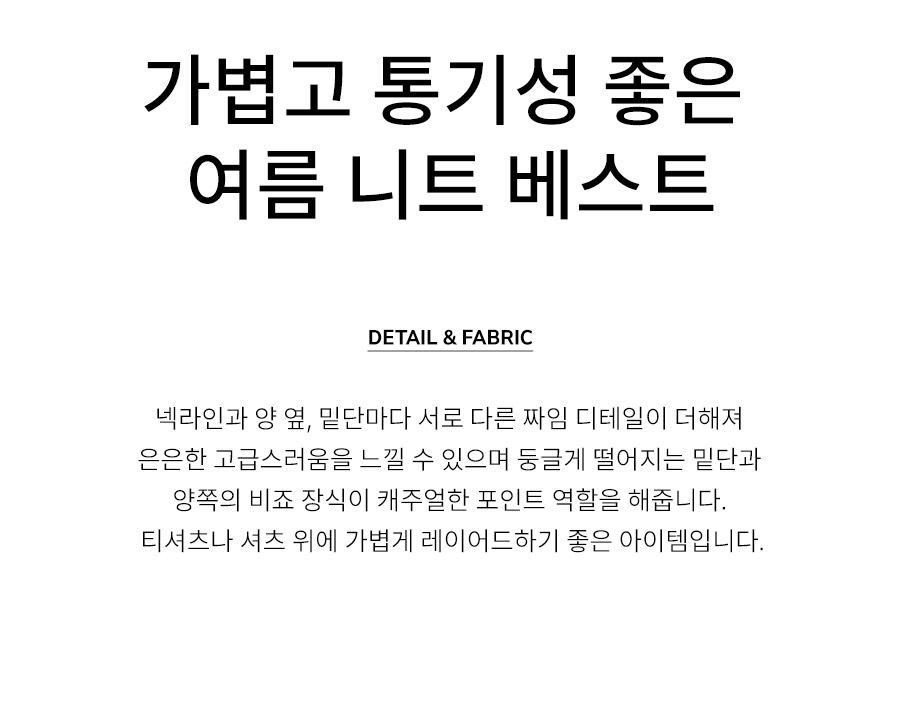 가볍고 통기성 좋은
여름 니트 베스트

DETAIL & FABRIC

넥라인과 양 옆, 밑단마다 서로 다른 짜임 디테일이 더해져 은은한 고급스러움을 느낄 수 있으며 둥글게 떨어지는 밑단과 양쪽의 비죠 장식이 캐주얼한 포인트 역할을 해줍니다. 티셔츠나 셔츠 위에 가볍게 레이어드하기 좋은 아이템입니다.